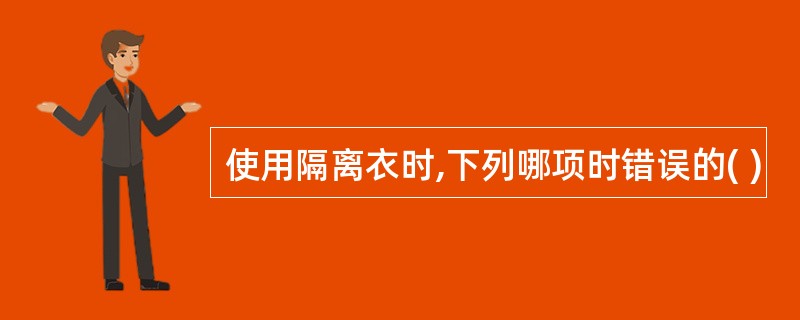 使用隔离衣时,下列哪项时错误的( )